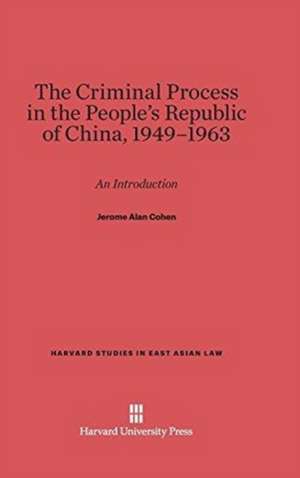 The Criminal Process in the People's Republic of China, 1949–1963

An Introduction

Jerome Alan Cohen

HARVARD STUDIES IN EAST ASIAN LAW

Harvard University Press